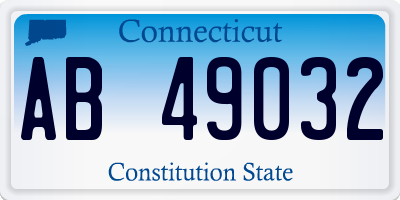 Connecticut

AB 49032

Constitution State